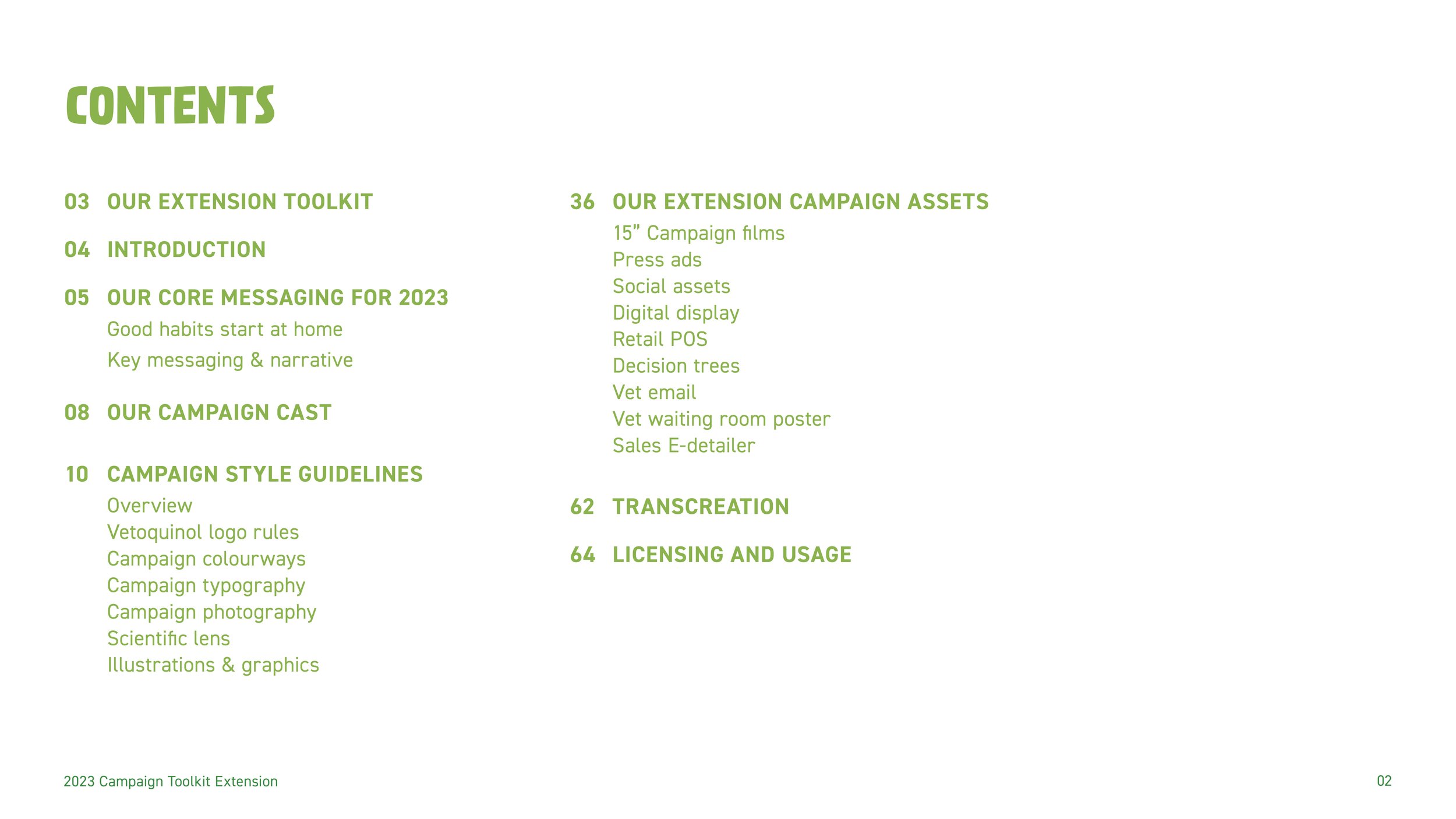 CONTENTS

03 OUR EXTENSION TOOLKIT

04 INTRODUCTION

05 OUR CORE MESSAGING FOR 2023
Good habits start at home
Key messaging & narrative

08 OUR CAMPAIGN CAST

10 CAMPAIGN STYLE GUIDELINES
Overview
Vetoquinol logo rules
Campaign colourways
Campaign typography
Campaign photography
Scientific lens
Illustrations & graphics

36 OUR EXTENSION CAMPAIGN ASSETS
15" Campaign films
Press ads
Social assets
Digital display
Retail POS
Decision trees
Vet email
Vet waiting room poster
Sales E-detailer

62 TRANSCREATION

64 LICENSING AND USAGE

2023 Campaign Toolkit Extension

02